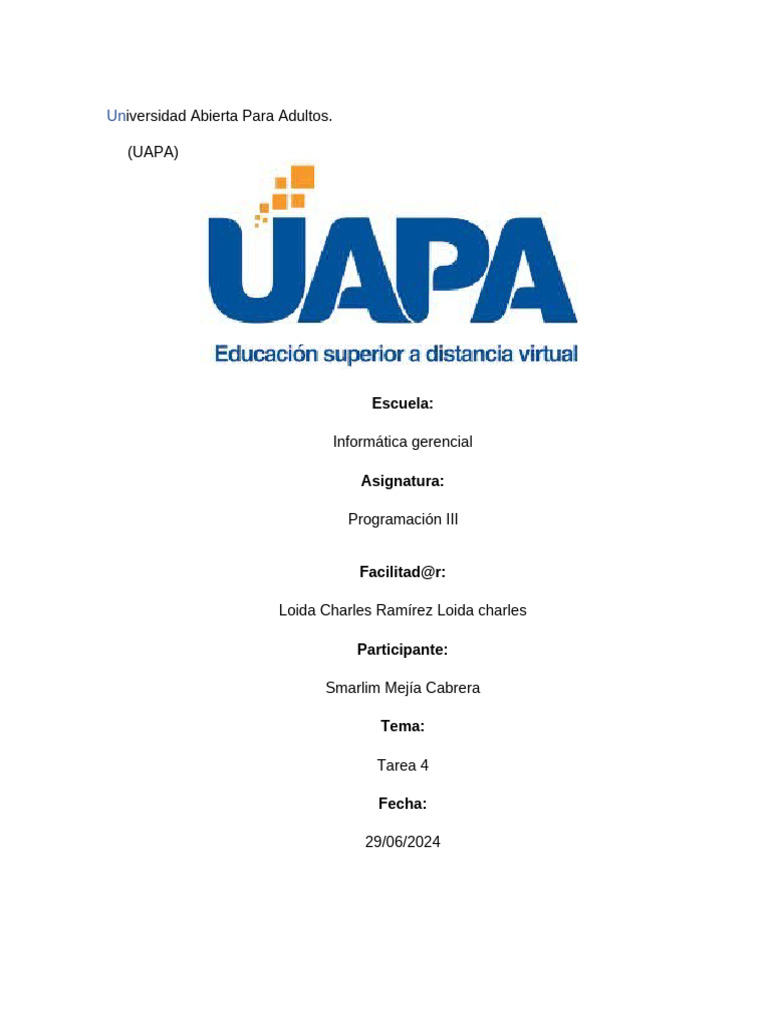 Universidad Abierta Para Adultos.

(UAPA)

UAPA

Educación superior a distancia virtual

Escuela:

Informática gerencial

Asignatura:

Programación III

Facilitad@r:

Loida Charles Ramírez Loida charles

Participante:

Smarlim Mejía Cabrera

Tema:

Tarea 4

Fecha:

29/06/2024